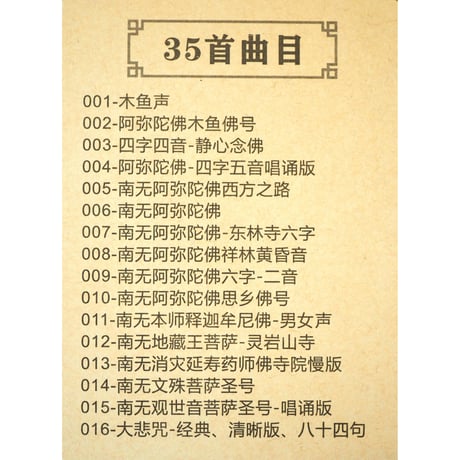 35首曲目

001-木鱼声
002-阿弥陀佛木鱼佛号
003-四字四音-静心念佛
004-阿弥陀佛-四字五音唱诵版
005-南无阿弥陀佛西方之路
006-南无阿弥陀佛
007-南无阿弥陀佛-东林寺六字
008-南无阿弥陀佛祥林黄昏音
009-南无阿弥陀佛六字-二音
010-南无阿弥陀佛思乡佛号
011-南无本师释迦牟尼佛-男女声
012-南无地藏王菩萨-灵岩山寺
013-南无消灾延寿药师佛寺院慢版
014-南无文殊菩萨圣号
015-南无观世音菩萨圣号-唱诵版
016-大悲咒-经典、清晰版、八十四句